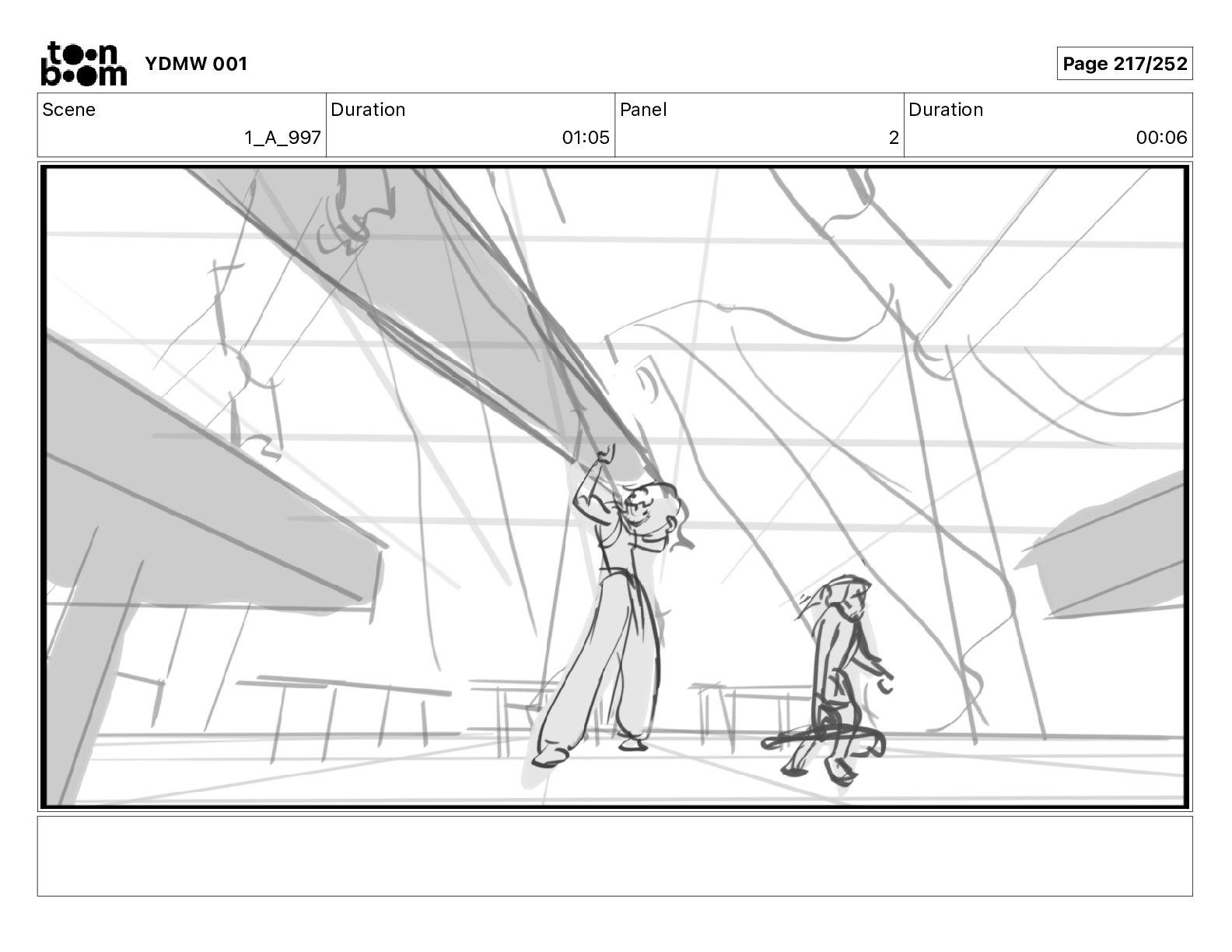 toon boom YDMW 001

Page 217/252

Scene
1_A_997
Duration
01:05
Panel
2
Duration
00:06